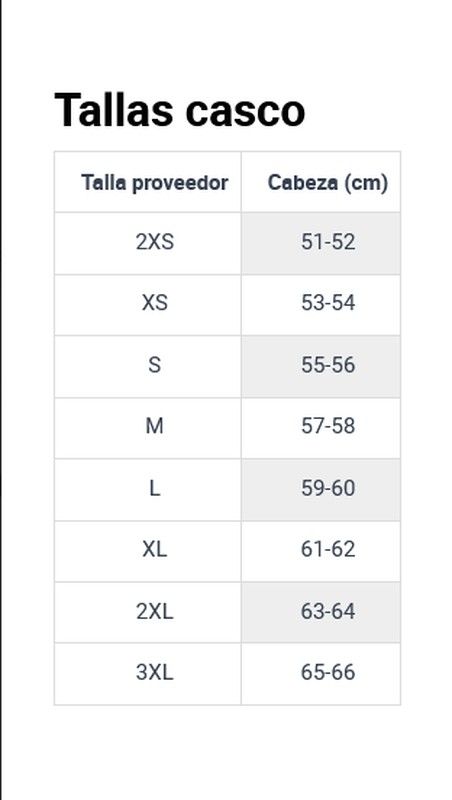 Tallas casco

| Talla proveedor | Cabeza (cm) |
|---|---|
| 2XS | 51-52 |
| XS | 53-54 |
| S | 55-56 |
| M | 57-58 |
| L | 59-60 |
| XL | 61-62 |
| 2XL | 63-64 |
| 3XL | 65-66 |